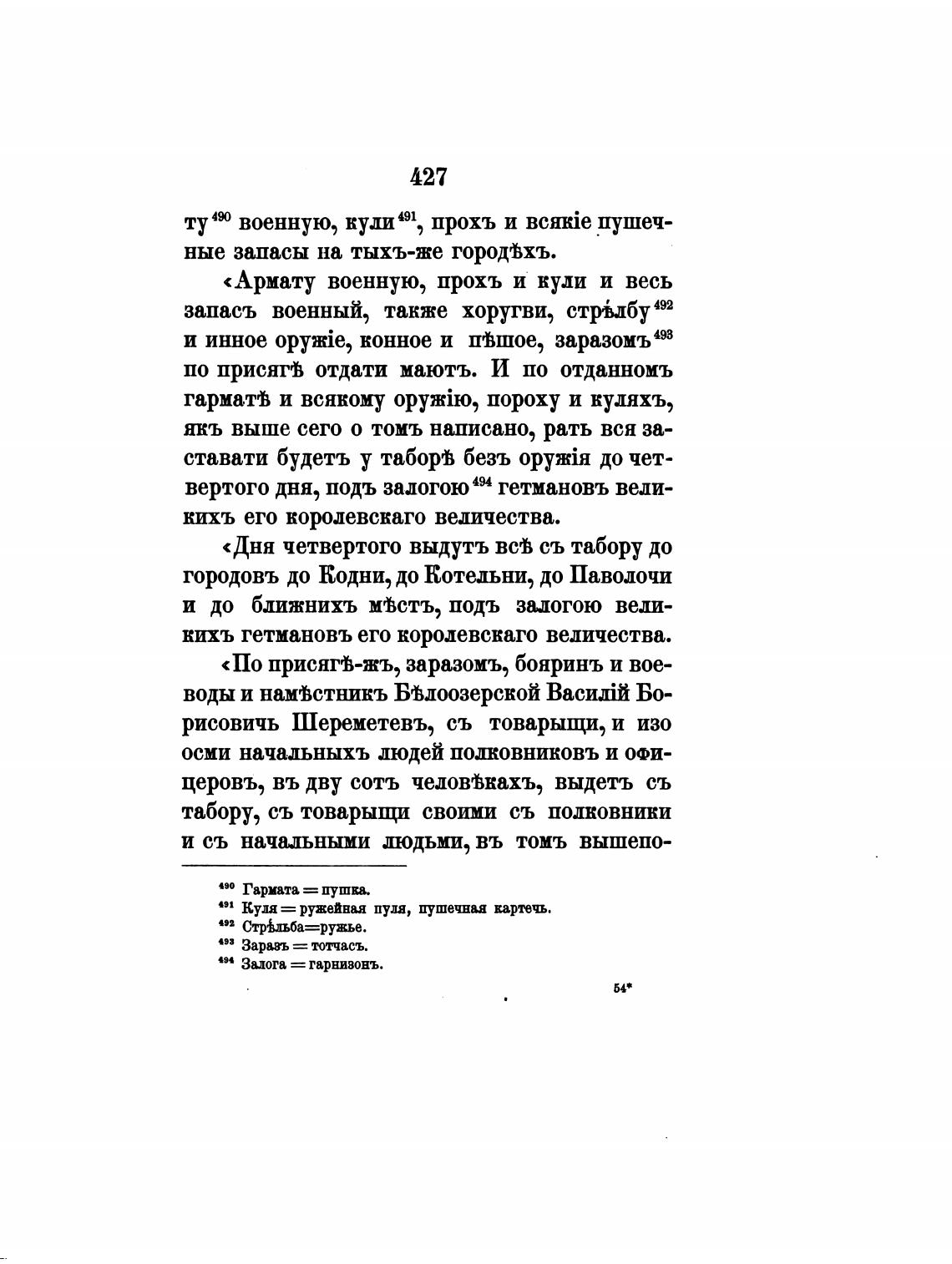 427

ту$^{490}$ военную, кули$^{491}$, прохъ и всякіе пушечные запасы на тыхъ-же городѣхъ.

‹Армату военную, прохъ и кули и весь запасъ военный, также хоругви, стрѣлбу$^{492}$ и инное оружіе, конное и пѣшое, заразомъ$^{493}$ по присягѣ отдати маютъ. И по отданномъ гарматѣ и всякому оружію, пороху и куляхъ, якъ выше сего о томъ написано, рать вся заставати будетъ у таборѣ безъ оружія до четвертого дня, подъ залогою$^{494}$ гетмановъ великихъ его королевскаго величества.

‹Дня четвертого выдутъ всѣ съ табору до городовъ до Кодни, до Котельни, до Паволочи и до ближнихъ мѣстъ, подъ залогою великихъ гетмановъ его королевскаго величества.

‹По присягѣ-жъ, заразомъ, бояринъ и воеводы и намѣстникъ Бѣлоозерской Василій Борисовичь Шереметевъ, съ товарыщи, и изо осми начальныхъ людей полковниковъ и офицеровъ, въ дву сотъ человѣкахъ, выдетъ съ табору, съ товарыщи своими съ полковники и съ начальными людьми, въ томъ вышепо-

$^{490}$ Гармата = пушка.
$^{491}$ Куля = ружейная пуля, пушечная картечь.
$^{492}$ Стрѣльба=ружье.
$^{493}$ Заразъ = тотчасъ.
$^{494}$ Залога = гарнизонъ.

54*